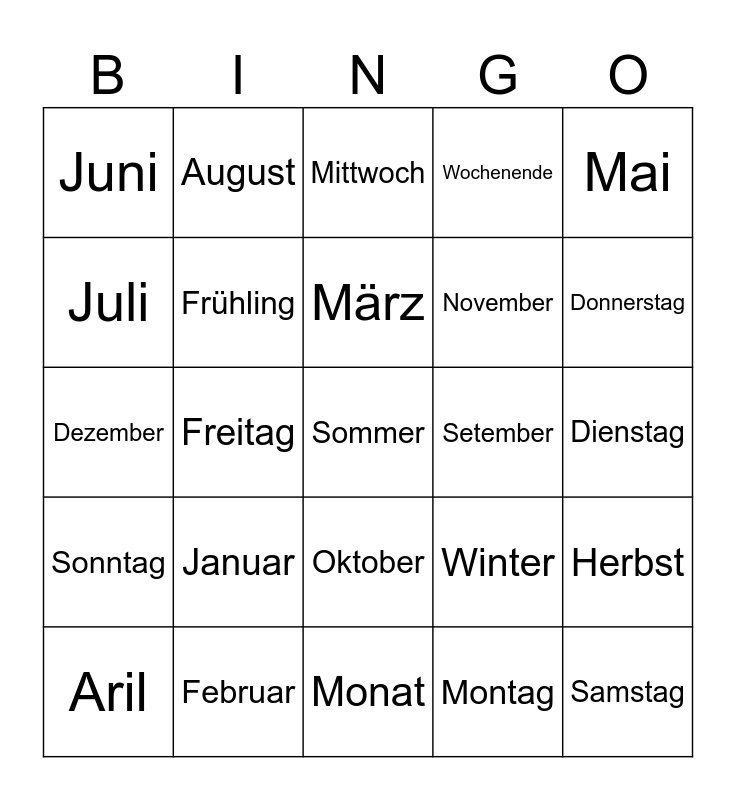 | B | I | N | G | O |
|---|---|---|---|---|
| Juni | August | Mittwoch | Wochenende | Mai |
| Juli | Frühling | März | November | Donnerstag |
| Dezember | Freitag | Sommer | Setember | Dienstag |
| Sonntag | Januar | Oktober | Winter | Herbst |
| Aril | Februar | Monat | Montag | Samstag |